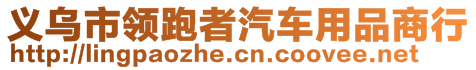 义乌市领跑者汽车用品商行
http://lingpaozhe.cn.coovee.net